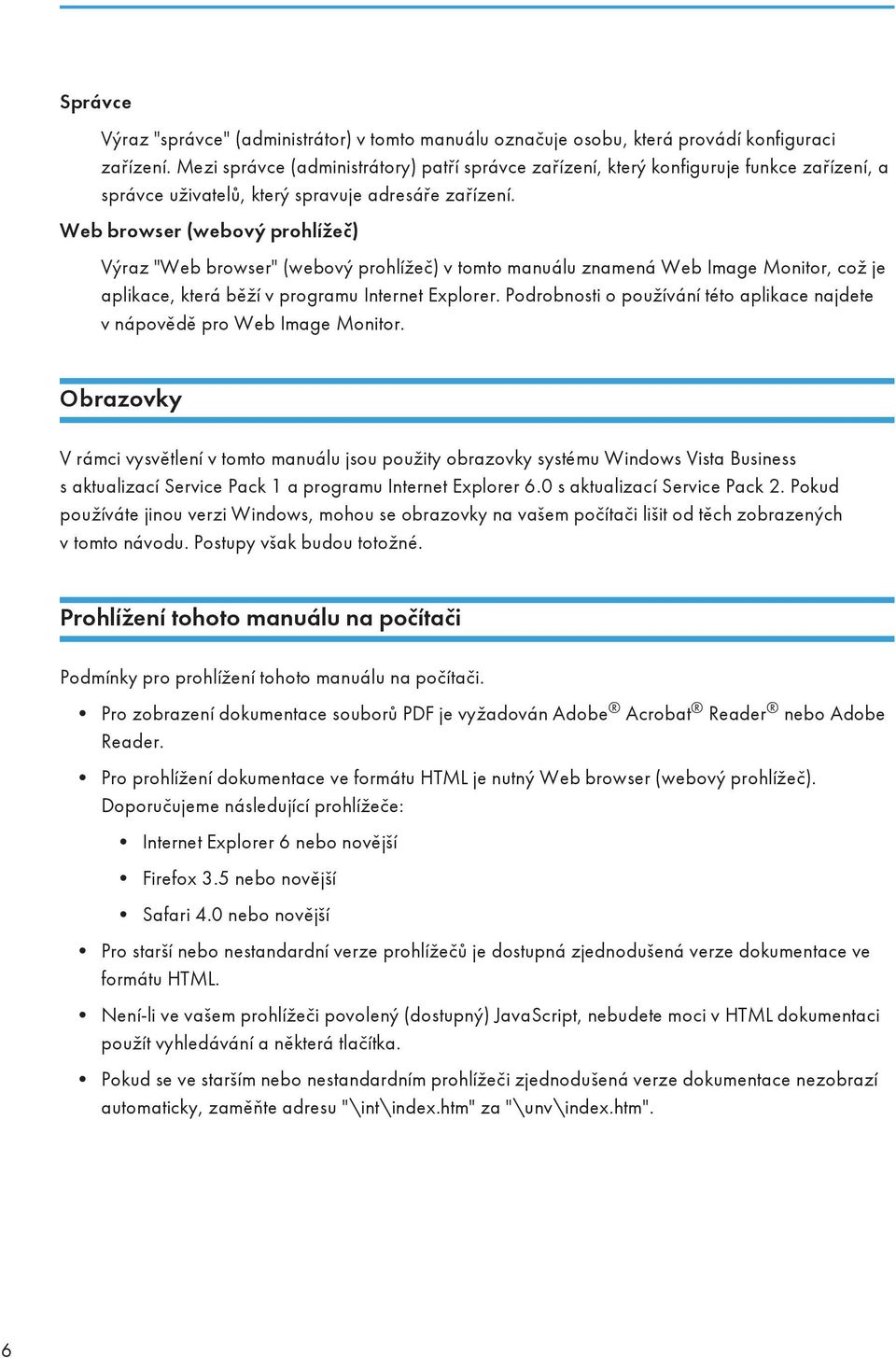 Správce

Výraz "správce" (administrátor) v tomto manuálu označuje osobu, která provádí konfiguraci zařízení. Mezi správce (administrátory) patří správce zařízení, který konfiguruje funkce zařízení, a správce uživatelů, který spravuje adresáře zařízení.

Web browser (webový prohlížeč)

Výraz "Web browser" (webový prohlížeč) v tomto manuálu znamená Web Image Monitor, což je aplikace, která běží v programu Internet Explorer. Podrobnosti o používání této aplikace najdete v nápovědě pro Web Image Monitor.

Obrazovky

V rámci vysvětlení v tomto manuálu jsou použity obrazovky systému Windows Vista Business s aktualizací Service Pack 1 a programu Internet Explorer 6.0 s aktualizací Service Pack 2. Pokud používáte jinou verzi Windows, mohou se obrazovky na vašem počítači lišit od těch zobrazených v tomto návodu. Postupy však budou totožné.

Prohlížení tohoto manuálu na počítači

Podmínky pro prohlížení tohoto manuálu na počítači.

• Pro zobrazení dokumentace souborů PDF je vyžadován Adobe® Acrobat® Reader® nebo Adobe Reader.

• Pro prohlížení dokumentace ve formátu HTML je nutný Web browser (webový prohlížeč). Doporučujeme následující prohlížeče:

• Internet Explorer 6 nebo novější

• Firefox 3.5 nebo novější

• Safari 4.0 nebo novější

• Pro starší nebo nestandardní verze prohlížečů je dostupná zjednodušená verze dokumentace ve formátu HTML.

• Není-li ve vašem prohlížeči povolený (dostupný) JavaScript, nebudete moci v HTML dokumentaci použít vyhledávání a některá tlačítka.

• Pokud se ve starším nebo nestandardním prohlížeči zjednodušená verze dokumentace nezobrazí automaticky, zaměňte adresu "\int\index.htm" za "\unv\index.htm".

6